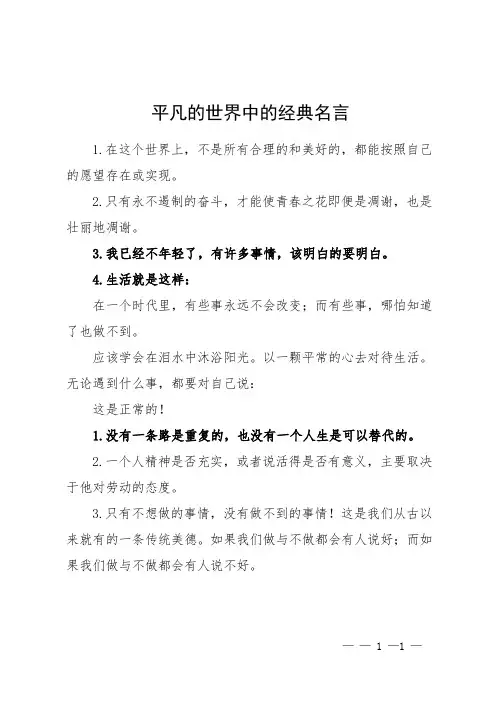 平凡的世界中的经典名言

1.在这个世界上，不是所有合理的和美好的，都能按照自己的愿望存在或实现。

2.只有永不遏制的奋斗，才能使青春之花即便是凋谢，也是壮丽地凋谢。

3.我已经不年轻了，有许多事情，该明白的要明白。

4.生活就是这样：

在一个时代里，有些事永远不会改变；而有些事，哪怕知道了也做不到。

应该学会在泪水中沐浴阳光。以一颗平常的心去对待生活。无论遇到什么事，都要对自己说：

这是正常的！

1.没有一条路是重复的，也没有一个人生是可以替代的。

2.一个人精神是否充实，或者说活得是否有意义，主要取决于他对劳动的态度。

3.只有不想做的事情，没有做不到的事情！这是我们从古以来就有的一条传统美德。如果我们做与不做都会有人说好；而如果我们做与不做都会有人说不好。

— — 1 —1 —